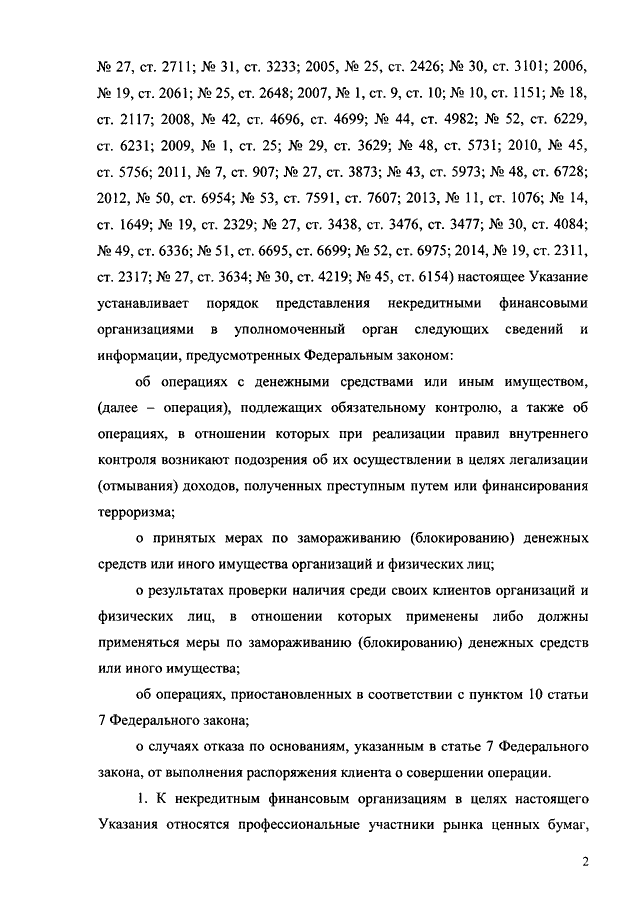 № 27, ст. 2711; № 31, ст. 3233; 2005, № 25, ст. 2426; № 30, ст. 3101; 2006, № 19, ст. 2061; № 25, ст. 2648; 2007, № 1, ст. 9, ст. 10; № 10, ст. 1151; № 18, ст. 2117; 2008, № 42, ст. 4696, ст. 4699; № 44, ст. 4982; № 52, ст. 6229, ст. 6231; 2009, № 1, ст. 25; № 29, ст. 3629; № 48, ст. 5731; 2010, № 45, ст. 5756; 2011, № 7, ст. 907; № 27, ст. 3873; № 43, ст. 5973; № 48, ст. 6728; 2012, № 50, ст. 6954; № 53, ст. 7591, ст. 7607; 2013, № 11, ст. 1076; № 14, ст. 1649; № 19, ст. 2329; № 27, ст. 3438, ст. 3476, ст. 3477; № 30, ст. 4084; № 49, ст. 6336; № 51, ст. 6695, ст. 6699; № 52, ст. 6975; 2014, № 19, ст. 2311, ст. 2317; № 27, ст. 3634; № 30, ст. 4219; № 45, ст. 6154) настоящее Указание устанавливает порядок представления некредитными финансовыми организациями в уполномоченный орган следующих сведений и информации, предусмотренных Федеральным законом:

об операциях с денежными средствами или иным имуществом, (далее – операция), подлежащих обязательному контролю, а также об операциях, в отношении которых при реализации правил внутреннего контроля возникают подозрения об их осуществлении в целях легализации (отмывания) доходов, полученных преступным путем или финансирования терроризма;

о принятых мерах по замораживанию (блокированию) денежных средств или иного имущества организаций и физических лиц;

о результатах проверки наличия среди своих клиентов организаций и физических лиц, в отношении которых применены либо должны применяться меры по замораживанию (блокированию) денежных средств или иного имущества;

об операциях, приостановленных в соответствии с пунктом 10 статьи 7 Федерального закона;

о случаях отказа по основаниям, указанным в статье 7 Федерального закона, от выполнения распоряжения клиента о совершении операции.

1. К некредитным финансовым организациям в целях настоящего Указания относятся профессиональные участники рынка ценных бумаг,

2